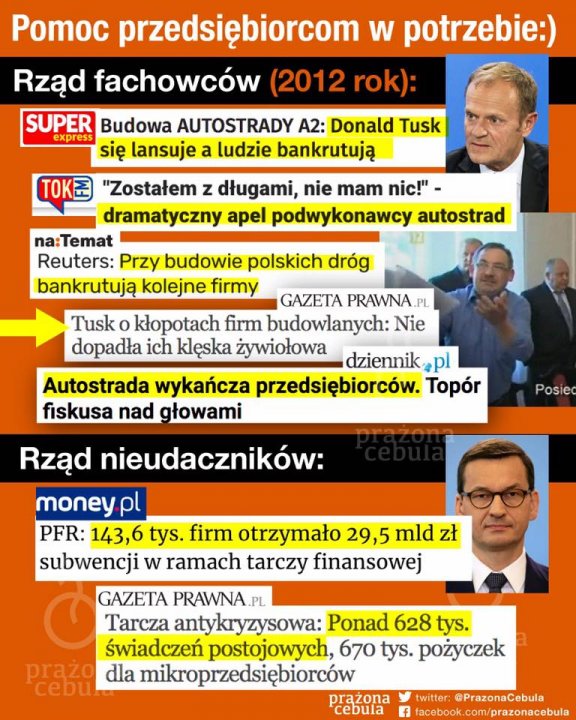 Pomoc przedsiębiorcom w potrzebie:)

Rząd fachowców (2012 rok):

SUPER express

Budowa AUTOSTRADY A2: Donald Tusk się lansuje a ludzie bankrutują

TOK FM

"Zostałem z długami, nie mam nic!" - dramatyczny apel podwykonawcy autostrad

na:Temat

Reuters: Przy budowie polskich dróg bankrutują kolejne firmy

GAZETA PRAWNA.PL

Tusk o kłopotach firm budowlanych: Nie dopadła ich klęska żywiołowa

dziennik.pl

Autostrada wykańcza przedsiębiorców. Topór fiskusa nad głowami

Posied

prażona cebula

Rząd nieudaczników:

money.pl

PFR: 143,6 tys. firm otrzymało 29,5 mld zł subwencji w ramach tarczy finansowej

GAZETA PRAWNA.PL

Tarcza antykryzysowa: Ponad 628 tys. świadczeń postojowych, 670 tys. pożyczek dla mikroprzedsiębiorców

prażona cebula

prażona cebula

twitter: @PrazonaCebula
facebook.com/prazonacebula